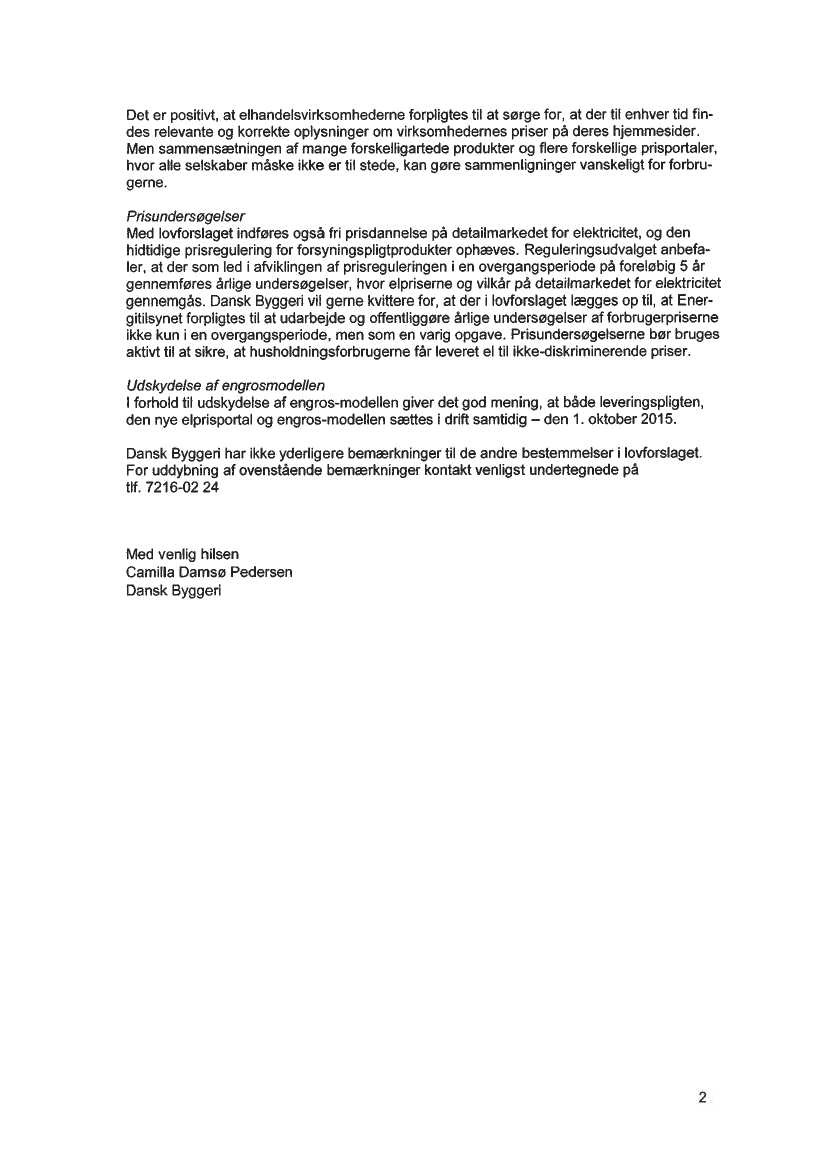 Det er positivt, at elhandelsvirksomhederne forpligtes til at sørge for, at der til enhver tid findes relevante og korrekte oplysninger om virksomhedernes priser på deres hjemmesider. Men sammensætningen af mange forskelligartede produkter og flere forskellige prisportaler, hvor alle selskaber måske ikke er til stede, kan gøre sammenligninger vanskeligt for forbrugerne.

Prisundersøgelser
Med lovforslaget indføres også fri prisdannelse på detailmarkedet for elektricitet, og den hidtidige prisregulering for forsyningspligtprodukter ophæves. Reguleringsudvalget anbefaler, at der som led i afviklingen af prisreguleringen i en overgangsperiode på foreløbig 5 år gennemføres årlige undersøgelser, hvor elpriserne og vilkår på detailmarkedet for elektricitet gennemgås. Dansk Byggeri vil gerne kvittere for, at der i lovforslaget lægges op til, at Energitilsynet forpligtes til at udarbejde og offentliggøre årlige undersøgelser af forbrugerpriserne ikke kun i en overgangsperiode, men som en varig opgave. Prisundersøgelserne bør bruges aktivt til at sikre, at husholdningsforbrugerne får leveret el til ikke-diskriminerende priser.

Udskydelse af engrosmodellen
I forhold til udskydelse af engros-modellen giver det god mening, at både leveringspligten, den nye elprisportal og engros-modellen sættes i drift samtidig – den 1. oktober 2015.

Dansk Byggeri har ikke yderligere bemærkninger til de andre bestemmelser i lovforslaget. For uddybning af ovenstående bemærkninger kontakt venligst undertegnede på tlf. 7216-02 24

Med venlig hilsen
Camilla Damsø Pedersen
Dansk Byggeri

2